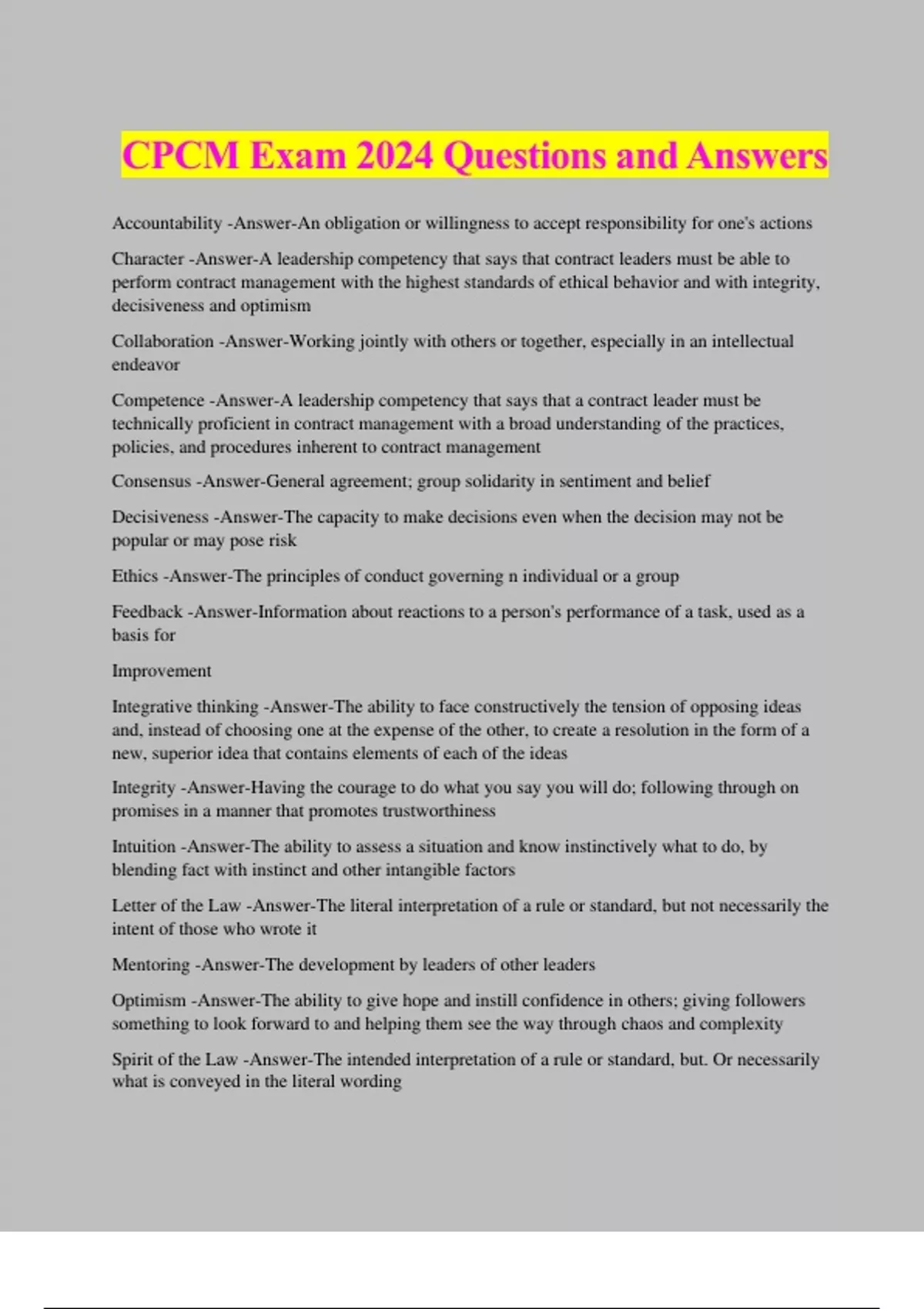 CPCM Exam 2024 Questions and Answers

Accountability -Answer-An obligation or willingness to accept responsibility for one's actions

Character -Answer-A leadership competency that says that contract leaders must be able to perform contract management with the highest standards of ethical behavior and with integrity, decisiveness and optimism

Collaboration -Answer-Working jointly with others or together, especially in an intellectual endeavor

Competence -Answer-A leadership competency that says that a contract leader must be technically proficient in contract management with a broad understanding of the practices, policies, and procedures inherent to contract management

Consensus -Answer-General agreement; group solidarity in sentiment and belief

Decisiveness -Answer-The capacity to make decisions even when the decision may not be popular or may pose risk

Ethics -Answer-The principles of conduct governing n individual or a group

Feedback -Answer-Information about reactions to a person's performance of a task, used as a basis for

Improvement

Integrative thinking -Answer-The ability to face constructively the tension of opposing ideas and, instead of choosing one at the expense of the other, to create a resolution in the form of a new, superior idea that contains elements of each of the ideas

Integrity -Answer-Having the courage to do what you say you will do; following through on promises in a manner that promotes trustworthiness

Intuition -Answer-The ability to assess a situation and know instinctively what to do, by blending fact with instinct and other intangible factors

Letter of the Law -Answer-The literal interpretation of a rule or standard, but not necessarily the intent of those who wrote it

Mentoring -Answer-The development by leaders of other leaders

Optimism -Answer-The ability to give hope and instill confidence in others; giving followers something to look forward to and helping them see the way through chaos and complexity

Spirit of the Law -Answer-The intended interpretation of a rule or standard, but. Or necessarily what is conveyed in the literal wording